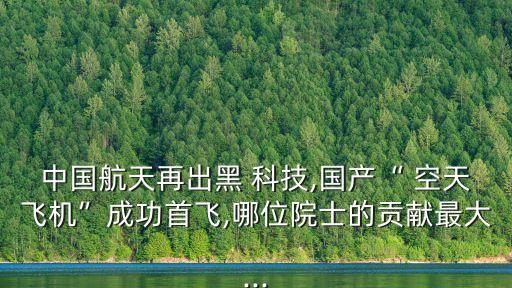 中国航天再出黑 科技,国产“ 空天飞机”成功首飞,哪位院士的贡献最大
...